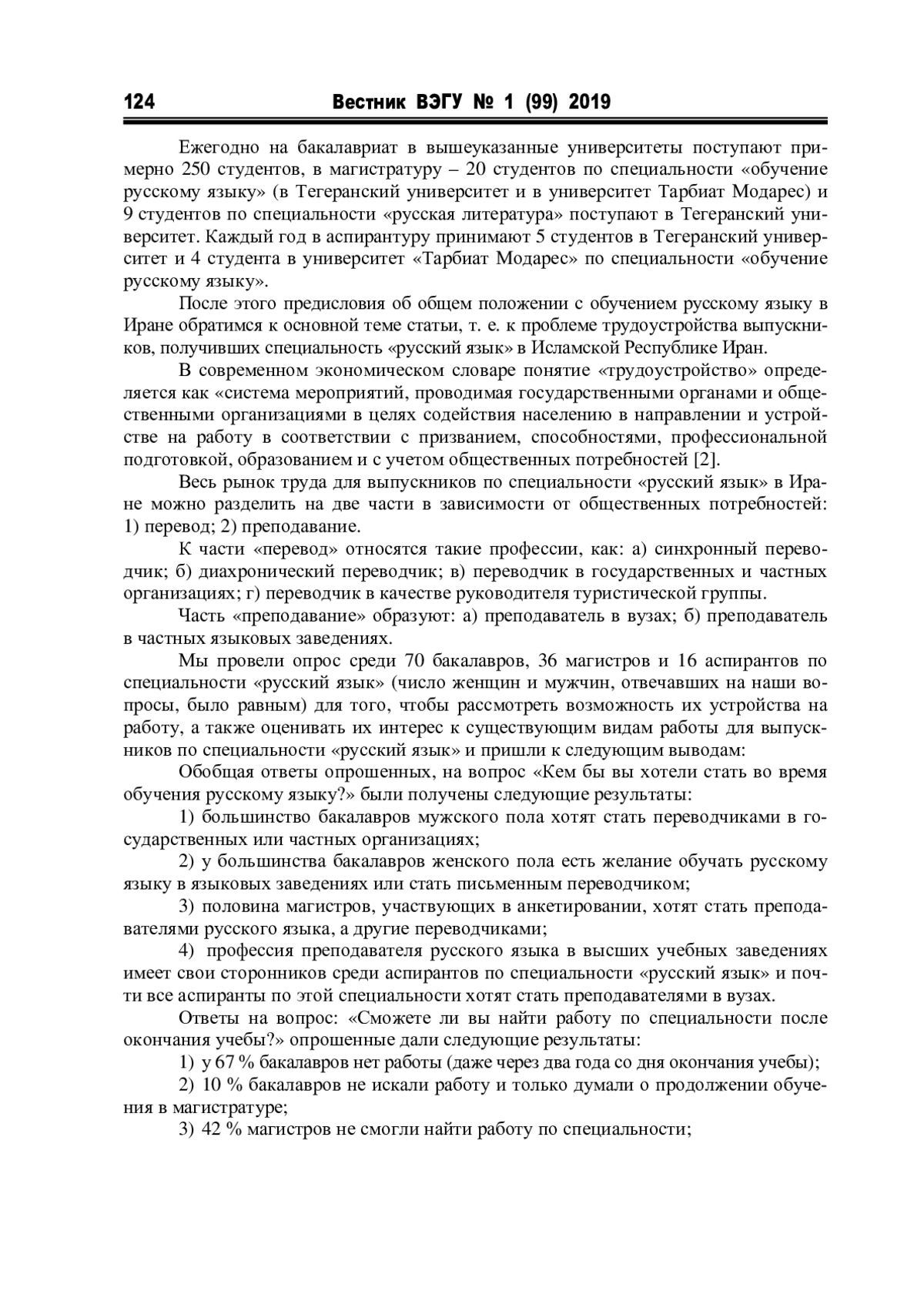 124 Вестник ВЭГУ № 1 (99) 2019

Ежегодно на бакалавриат в вышеуказанные университеты поступают примерно 250 студентов, в магистратуру – 20 студентов по специальности «обучение русскому языку» (в Тегеранский университет и в университет Тарбиат Модарес) и 9 студентов по специальности «русская литература» поступают в Тегеранский университет. Каждый год в аспирантуру принимают 5 студентов в Тегеранский университет и 4 студента в университет «Тарбиат Модарес» по специальности «обучение русскому языку».

После этого предисловия об общем положении с обучением русскому языку в Иране обратимся к основной теме статьи, т. е. к проблеме трудоустройства выпускников, получивших специальность «русский язык» в Исламской Республике Иран.

В современном экономическом словаре понятие «трудоустройство» определяется как «система мероприятий, проводимая государственными органами и общественными организациями в целях содействия населению в направлении и устройстве на работу в соответствии с призванием, способностями, профессиональной подготовкой, образованием и с учетом общественных потребностей [2].

Весь рынок труда для выпускников по специальности «русский язык» в Иране можно разделить на две части в зависимости от общественных потребностей: 1) перевод; 2) преподавание.

К части «перевод» относятся такие профессии, как: а) синхронный переводчик; б) диахронический переводчик; в) переводчик в государственных и частных организациях; г) переводчик в качестве руководителя туристической группы.

Часть «преподавание» образуют: а) преподаватель в вузах; б) преподаватель в частных языковых заведениях.

Мы провели опрос среди 70 бакалавров, 36 магистров и 16 аспирантов по специальности «русский язык» (число женщин и мужчин, отвечавших на наши вопросы, было равным) для того, чтобы рассмотреть возможность их устройства на работу, а также оценивать их интерес к существующим видам работы для выпускников по специальности «русский язык» и пришли к следующим выводам:

Обобщая ответы опрошенных, на вопрос «Кем бы вы хотели стать во время обучения русскому языку?» были получены следующие результаты:

1) большинство бакалавров мужского пола хотят стать переводчиками в государственных или частных организациях;

2) у большинства бакалавров женского пола есть желание обучать русскому языку в языковых заведениях или стать письменным переводчиком;

3) половина магистров, участвующих в анкетировании, хотят стать преподавателями русского языка, а другие переводчиками;

4) профессия преподавателя русского языка в высших учебных заведениях имеет свои сторонников среди аспирантов по специальности «русский язык» и почти все аспиранты по этой специальности хотят стать преподавателями в вузах.

Ответы на вопрос: «Сможете ли вы найти работу по специальности после окончания учебы?» опрошенные дали следующие результаты:

1) у 67 % бакалавров нет работы (даже через два года со дня окончания учебы);

2) 10 % бакалавров не искали работу и только думали о продолжении обучения в магистратуре;

3) 42 % магистров не смогли найти работу по специальности;